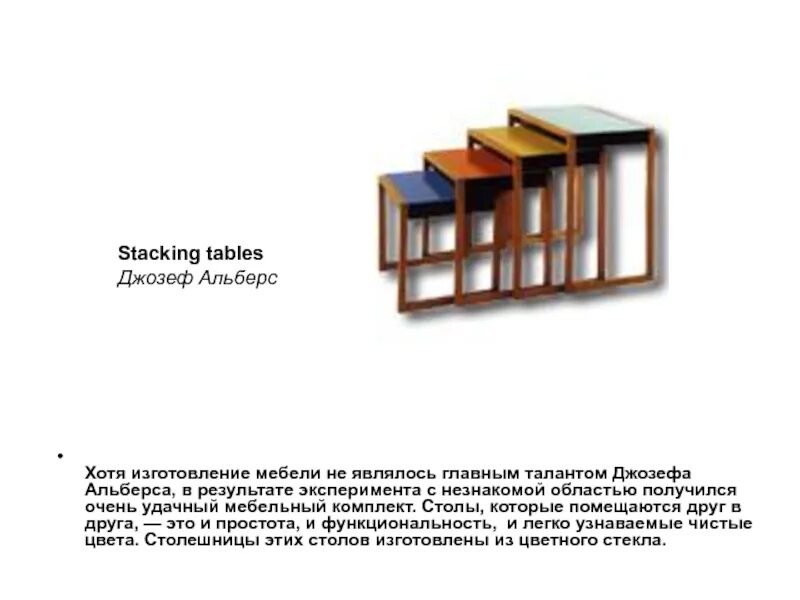 Stacking tables
Джозеф Альберс

•
Хотя изготовление мебели не являлось главным талантом Джозефа Альберса, в результате эксперимента с незнакомой областью получился очень удачный мебельный комплект. Столы, которые помещаются друг в друга, — это и простота, и функциональность, и легко узнаваемые чистые цвета. Столешницы этих столов изготовлены из цветного стекла.